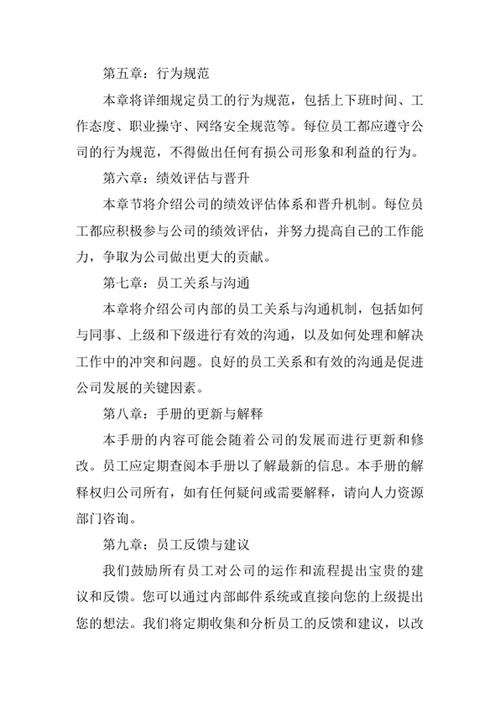 第五章：行为规范

本章将详细规定员工的行为规范，包括上下班时间、工作态度、职业操守、网络安全规范等。每位员工都应遵守公司的行为规范，不得做出任何有损公司形象和利益的行为。

第六章：绩效评估与晋升

本章节将介绍公司的绩效评估体系和晋升机制。每位员工都应积极参与公司的绩效评估，并努力提高自己的工作能力，争取为公司做出更大的贡献。

第七章：员工关系与沟通

本章将介绍公司内部的员工关系与沟通机制，包括如何与同事、上级和下级进行有效的沟通，以及如何处理和解决工作中的冲突和问题。良好的员工关系和有效的沟通是促进公司发展的关键因素。

第八章：手册的更新与解释

本手册的内容可能会随着公司的发展而进行更新和修改。员工应定期查阅本手册以了解最新的信息。本手册的解释权归公司所有，如有任何疑问或需要解释，请向人力资源部门咨询。

第九章：员工反馈与建议

我们鼓励所有员工对公司的运作和流程提出宝贵的建议和反馈。您可以通过内部邮件系统或直接向您的上级提出您的想法。我们将定期收集和分析员工的反馈和建议，以改